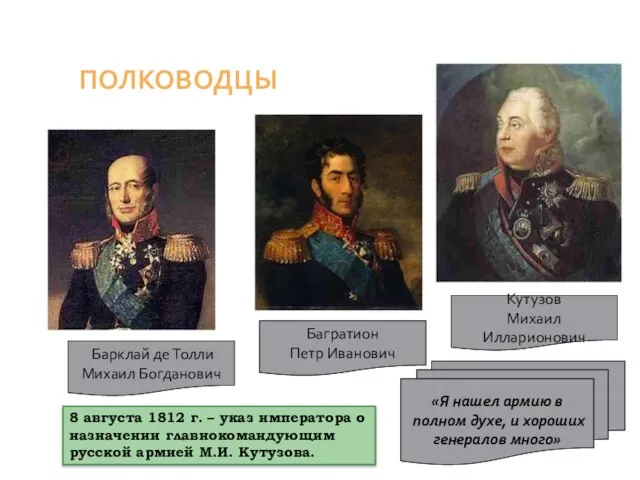 ПОЛКОВОДЦЫ

Барклай де Толли
Михаил Богданович

Багратион
Петр Иванович

Кутузов
Михаил
Илларионович

8 августа 1812 г. – указ императора о назначении главнокомандующим русской армией М.И. Кутузова.

«Я нашел армию в полном духе, и хороших генералов много»